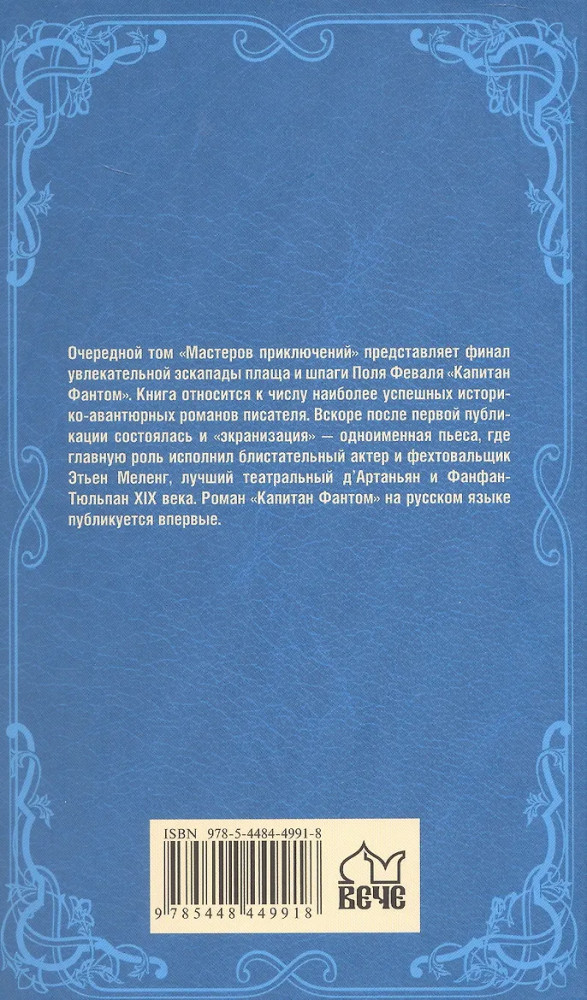 Очередной том «Мастеров приключений» представляет финал увлекательной эскапады плаща и шпаги Поля Феваля «Капитан Фантом». Книга относится к числу наиболее успешных историко-авантюрных романов писателя. Вскоре после первой публикации состоялась и «экранизация» — одноименная пьеса, где главную роль исполнил блистательный актер и фехтовальщик Этьен Меленг, лучший театральный д'Артаньян и Фанфан-Тюльпан XIX века. Роман «Капитан Фантом» на русском языке публикуется впервые.

ISBN 978-5-4484-4991-8

9 785448 449918

ВЕЧЕ